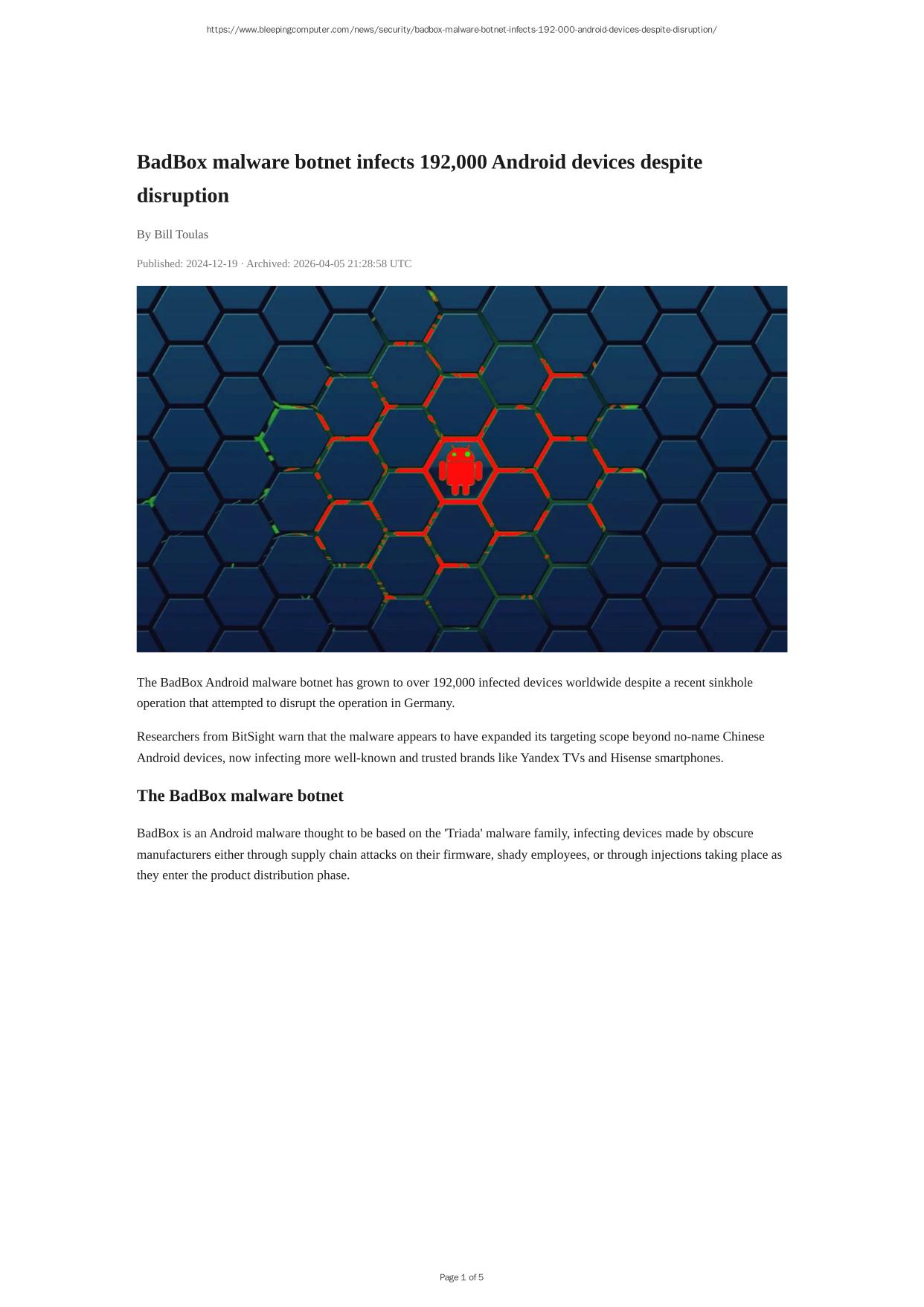 https://www.bleepingcomputer.com/news/security/badbox-malware-botnet-infects-192-000-android-devices-despite-disruption/

BadBox malware botnet infects 192,000 Android devices despite disruption

By Bill Toulas

Published: 2024-12-19 · Archived: 2026-04-05 21:28:58 UTC

The BadBox Android malware botnet has grown to over 192,000 infected devices worldwide despite a recent sinkhole operation that attempted to disrupt the operation in Germany.

Researchers from BitSight warn that the malware appears to have expanded its targeting scope beyond no-name Chinese Android devices, now infecting more well-known and trusted brands like Yandex TVs and Hisense smartphones.

The BadBox malware botnet

BadBox is an Android malware thought to be based on the 'Triada' malware family, infecting devices made by obscure manufacturers either through supply chain attacks on their firmware, shady employees, or through injections taking place as they enter the product distribution phase.

Page 1 of 5